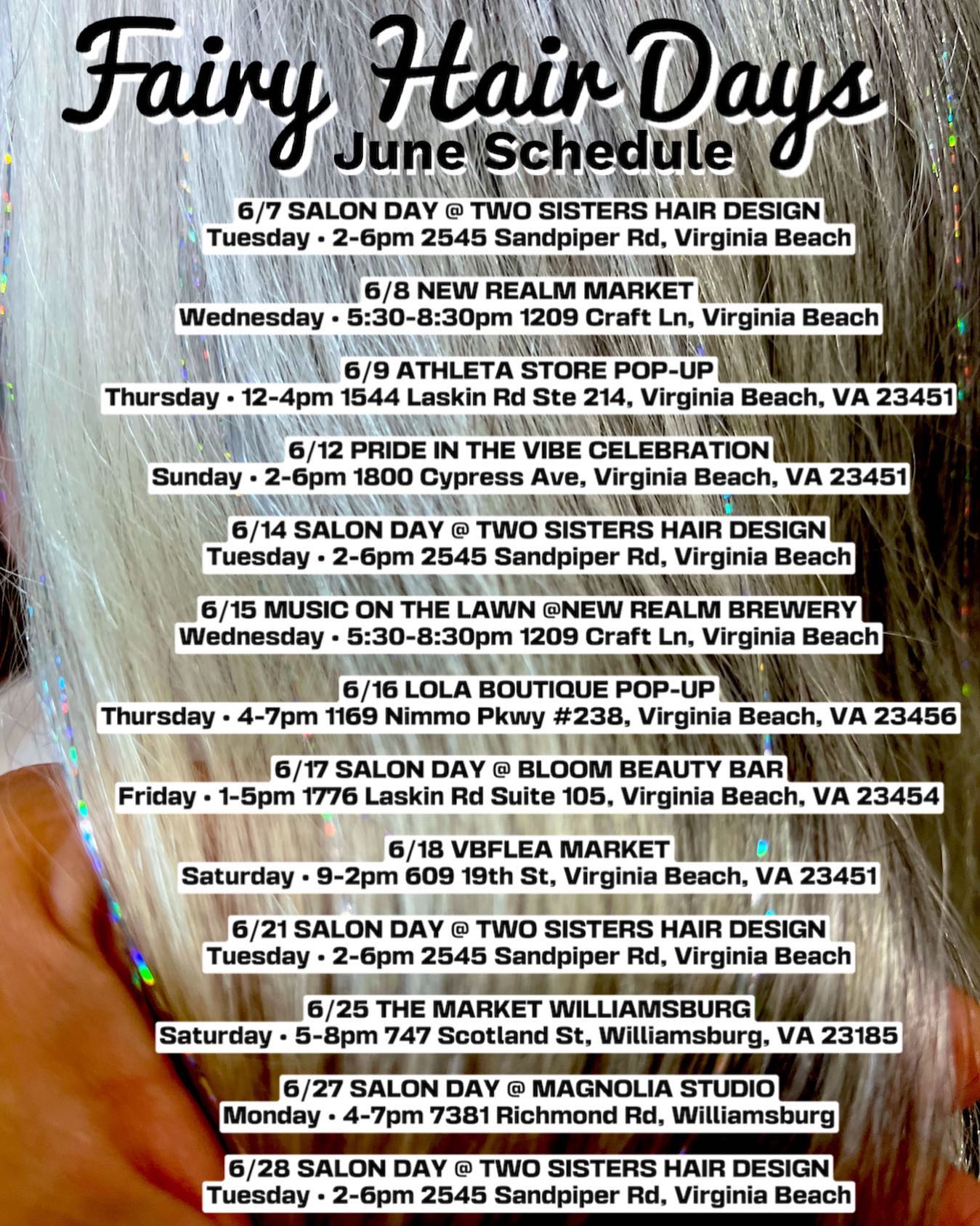 Fairy Hair Days
June Schedule

6/7 SALON DAY @ TWO SISTERS HAIR DESIGN
Tuesday • 2-6pm 2545 Sandpiper Rd, Virginia Beach

6/8 NEW REALM MARKET
Wednesday • 5:30-8:30pm 1209 Craft Ln, Virginia Beach

6/9 ATHLETA STORE POP-UP
Thursday • 12-4pm 1544 Laskin Rd Ste 214, Virginia Beach, VA 23451

6/12 PRIDE IN THE VIBE CELEBRATION
Sunday • 2-6pm 1800 Cypress Ave, Virginia Beach, VA 23451

6/14 SALON DAY @ TWO SISTERS HAIR DESIGN
Tuesday • 2-6pm 2545 Sandpiper Rd, Virginia Beach

6/15 MUSIC ON THE LAWN @NEW REALM BREWERY
Wednesday • 5:30-8:30pm 1209 Craft Ln, Virginia Beach

6/16 LOLA BOUTIQUE POP-UP
Thursday • 4-7pm 1169 Nimmo Pkwy #238, Virginia Beach, VA 23456

6/17 SALON DAY @ BLOOM BEAUTY BAR
Friday • 1-5pm 1776 Laskin Rd Suite 105, Virginia Beach, VA 23454

6/18 VBFLEA MARKET
Saturday • 9-2pm 609 19th St, Virginia Beach, VA 23451

6/21 SALON DAY @ TWO SISTERS HAIR DESIGN
Tuesday • 2-6pm 2545 Sandpiper Rd, Virginia Beach

6/25 THE MARKET WILLIAMSBURG
Saturday • 5-8pm 747 Scotland St, Williamsburg, VA 23185

6/27 SALON DAY @ MAGNOLIA STUDIO
Monday • 4-7pm 7381 Richmond Rd, Williamsburg

6/28 SALON DAY @ TWO SISTERS HAIR DESIGN
Tuesday • 2-6pm 2545 Sandpiper Rd, Virginia Beach